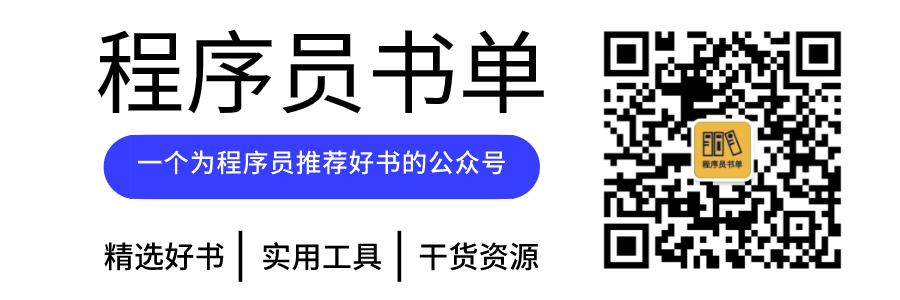 程序员书单

一个为程序员推荐好书的公众号

精选好书 | 实用工具 | 干货资源

程序员书单